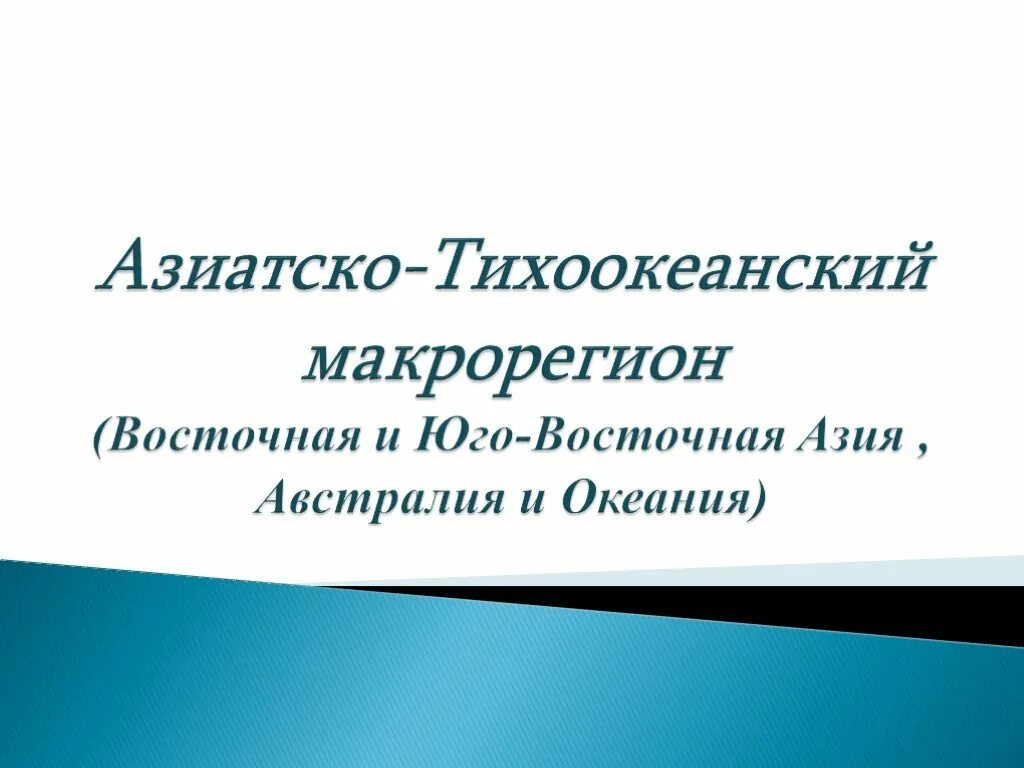 Азиатско-Тихоокеанский макрорегион (Восточная и Юго-Восточная Азия , Австралия и Океания)